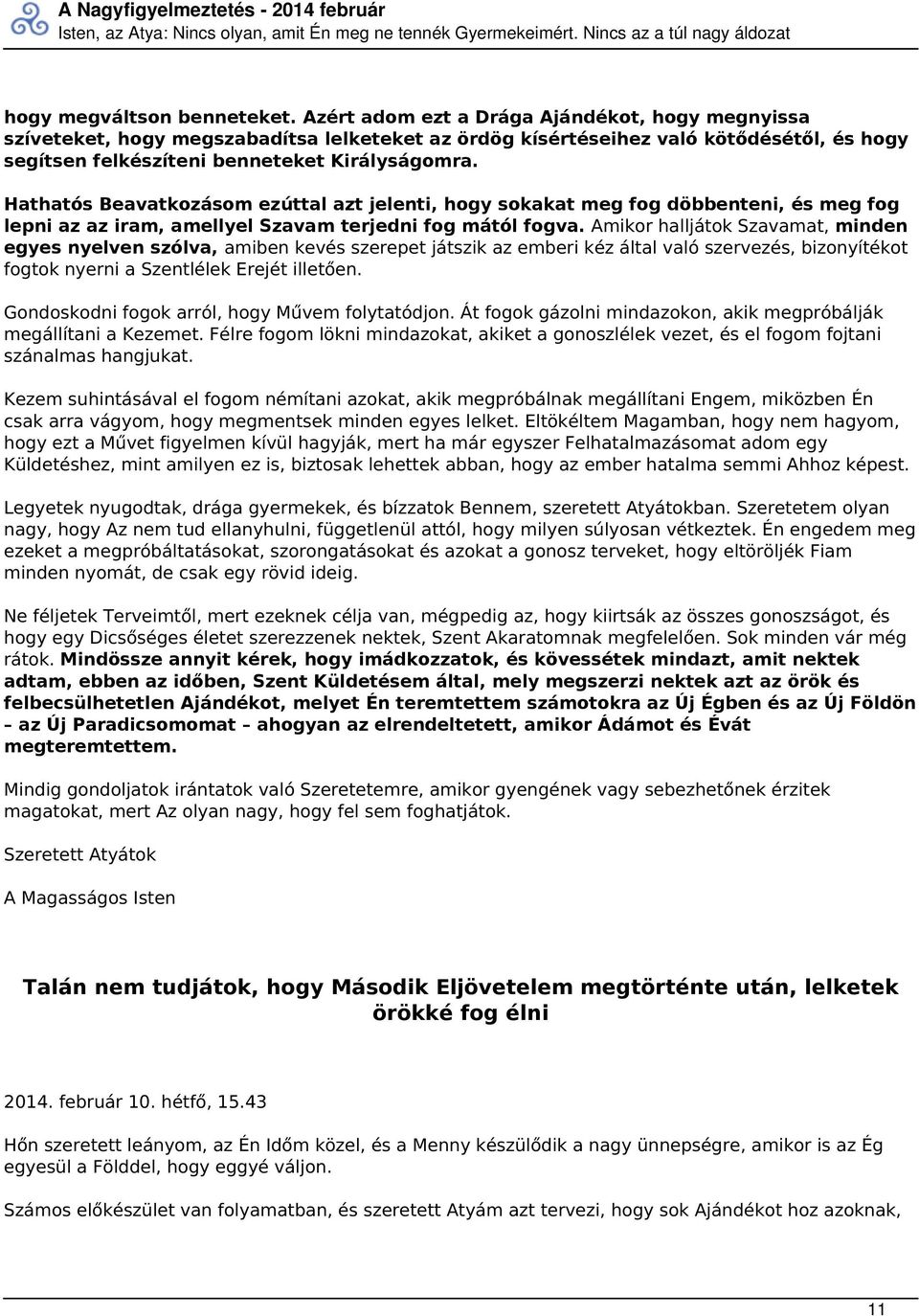 A Nagyfigyelmeztetés - 2014 február
Isten, az Atya: Nincs olyan, amit Én meg ne tennék Gyermekeimért. Nincs az a túl nagy áldozat

hogy megváltson benneteket. Azért adom ezt a Drága Ajándékot, hogy megnyissa szíveteket, hogy megszabadítsa lelketeket az ördög kísértéseihez való kötődésétől, és hogy segítsen felkészíteni benneteket Királyságomra.

Hathatós Beavatkozásom ezúttal azt jelenti, hogy sokakat meg fog döbbenteni, és meg fog lepni az az iram, amellyel Szavam terjedni fog mától fogva. Amikor halljátok Szavamat, minden egyes nyelven szólva, amiben kevés szerepet játszik az emberi kéz által való szervezés, bizonyítékot fogtok nyerni a Szentlélek Erejét illetően.

Gondoskodni fogok arról, hogy Művem folytatódjon. Át fogok gázolni mindazokon, akik megpróbálják megállítani a Kezemet. Félre fogom lökni mindazokat, akiket a gonoszlélek vezet, és el fogom fojtani szánalmas hangjukat.

Kezem suhintásával el fogom némítani azokat, akik megpróbálnak megállítani Engem, miközben Én csak arra vágyom, hogy megmentsek minden egyes lelket. Eltökéltem Magamban, hogy nem hagyom, hogy ezt a Művet figyelmen kívül hagyják, mert ha már egyszer Felhatalmazásomat adom egy Küldetéshez, mint amilyen ez is, biztosak lehettek abban, hogy az ember hatalma semmi Ahhoz képest.

Legyetek nyugodtak, drága gyermekek, és bízzatok Bennem, szeretett Atyátokban. Szeretetem olyan nagy, hogy Az nem tud ellanyhulni, függetlenül attól, hogy milyen súlyosan vétkeztek. Én engedem meg ezeket a megpróbáltatásokat, szorongatásokat és azokat a gonosz terveket, hogy eltöröljék Fiam minden nyomát, de csak egy rövid ideig.

Ne féljetek Terveimtől, mert ezeknek célja van, mégpedig az, hogy kiirtsák az összes gonoszságot, és hogy egy Dicsőséges életet szerezzenek nektek, Szent Akaratomnak megfelelően. Sok minden vár még rátok. Mindössze annyit kérek, hogy imádkozzatok, és kövessétek mindazt, amit nektek adtam, ebben az időben, Szent Küldetésem által, mely megszerzi nektek azt az örök és felbecsülhetetlen Ajándékot, melyet Én teremtettem számotokra az Új Égben és az Új Földön – az Új Paradicsomomat – ahogyan az elrendeltetett, amikor Ádámot és Évát megteremtettem.

Mindig gondoljatok irántatok való Szeretetemre, amikor gyengének vagy sebezhetőnek érzitek magatokat, mert Az olyan nagy, hogy fel sem foghatjátok.

Szeretett Atyátok

A Magasságos Isten

Talán nem tudjátok, hogy Második Eljövetelem megtörténte után, lelketek örökké fog élni

2014. február 10. hétfő, 15.43

Hőn szeretett leányom, az Én Időm közel, és a Menny készülődik a nagy ünnepségre, amikor is az Ég egyesül a Földdel, hogy eggyé váljon.

Számos előkészület van folyamatban, és szeretett Atyám azt tervezi, hogy sok Ajándékot hoz azoknak,

11